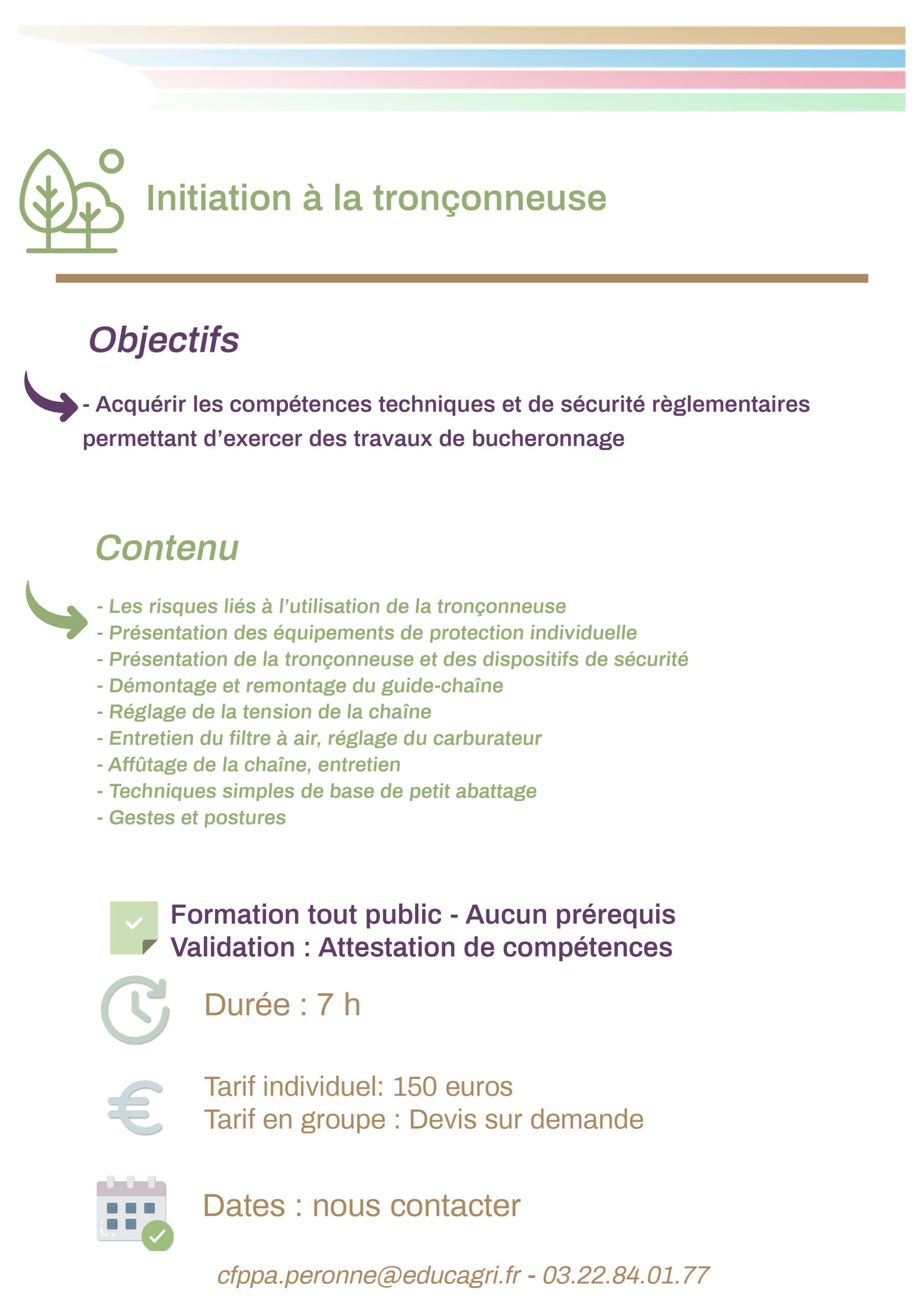 Initiation à la tronçonneuse

Objectifs

- Acquérir les compétences techniques et de sécurité règlementaires permettant d'exercer des travaux de bucheronnage

Contenu

- Les risques liés à l'utilisation de la tronçonneuse
- Présentation des équipements de protection individuelle
- Présentation de la tronçonneuse et des dispositifs de sécurité
- Démontage et remontage du guide-chaîne
- Réglage de la tension de la chaîne
- Entretien du filtre à air, réglage du carburateur
- Affûtage de la chaîne, entretien
- Techniques simples de base de petit abattage
- Gestes et postures

Formation tout public - Aucun prérequis
Validation : Attestation de compétences

Durée : 7 h

Tarif individuel: 150 euros
Tarif en groupe : Devis sur demande

Dates : nous contacter

cfppa.peronne@educagri.fr - 03.22.84.01.77